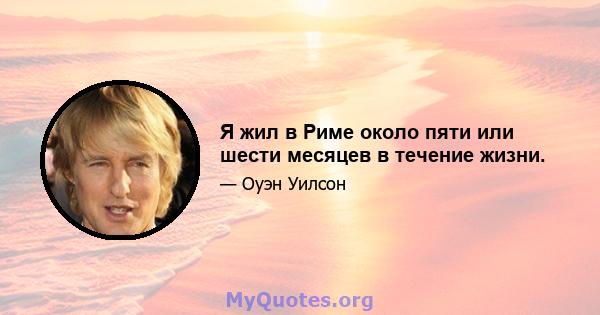 Я жил в Риме около пяти или шести месяцев в течение жизни.

— Оуэн Уилсон

MyQuotes.org